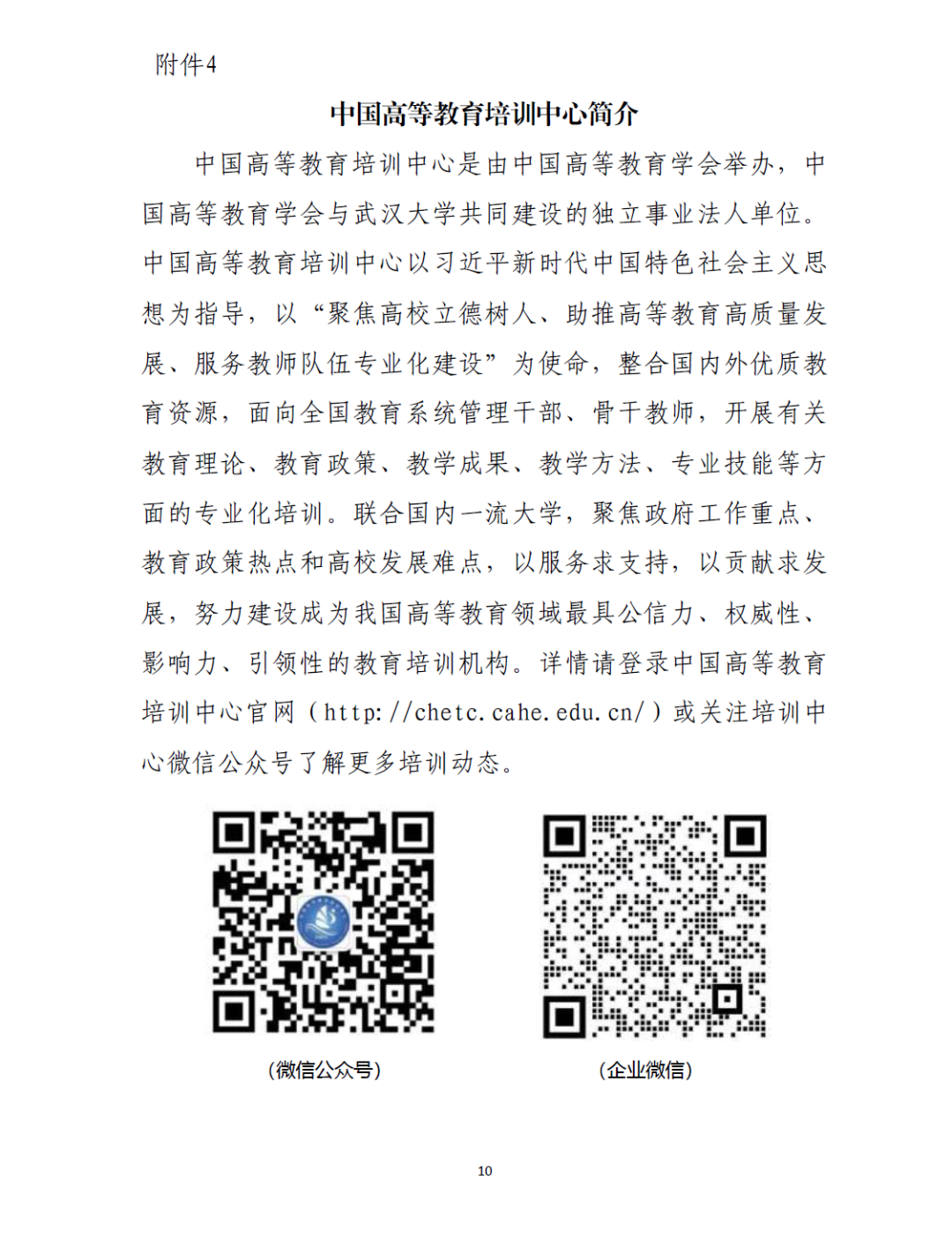 附件4

中国高等教育培训中心简介

中国高等教育培训中心是由中国高等教育学会举办，中国高等教育学会与武汉大学共同建设的独立事业法人单位。中国高等教育培训中心以习近平新时代中国特色社会主义思想为指导，以“聚焦高校立德树人、助推高等教育高质量发展、服务教师队伍专业化建设”为使命，整合国内外优质教育资源，面向全国教育系统管理干部、骨干教师，开展有关教育理论、教育政策、教学成果、教学方法、专业技能等方面的专业化培训。联合国内一流大学，聚焦政府工作重点、教育政策热点和高校发展难点，以服务求支持，以贡献求发展，努力建设成为我国高等教育领域最具公信力、权威性、影响力、引领性的教育培训机构。详情请登录中国高等教育培训中心官网（http://chetc.cahe.edu.cn/）或关注培训中心微信公众号了解更多培训动态。

(微信公众号)

(企业微信)

10